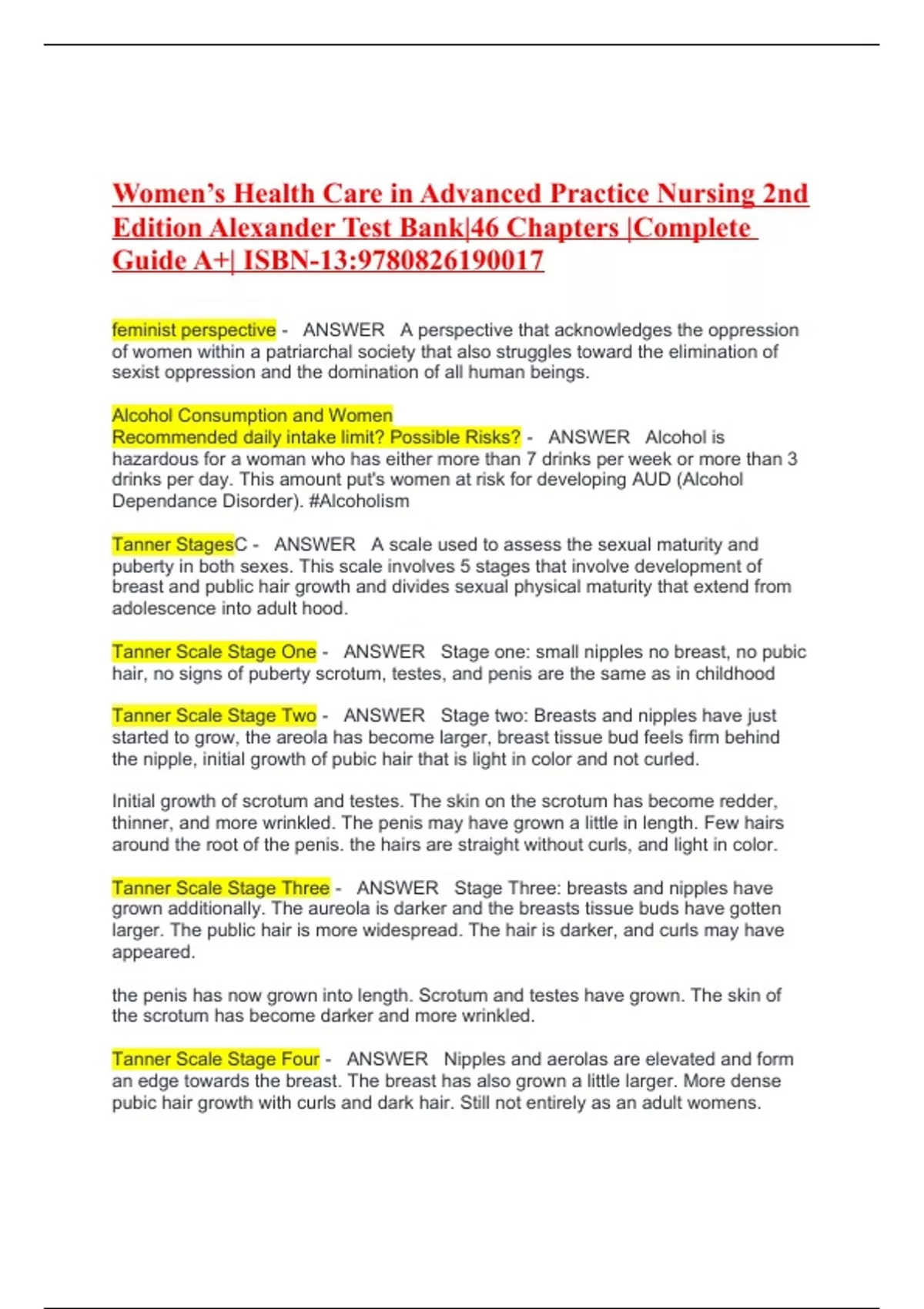 Women's Health Care in Advanced Practice Nursing 2nd Edition Alexander Test Bank|46 Chapters |Complete Guide A+| ISBN-13:9780826190017

feminist perspective - ANSWER A perspective that acknowledges the oppression of women within a patriarchal society that also struggles toward the elimination of sexist oppression and the domination of all human beings.

Alcohol Consumption and Women
Recommended daily intake limit? Possible Risks? - ANSWER Alcohol is hazardous for a woman who has either more than 7 drinks per week or more than 3 drinks per day. This amount put's women at risk for developing AUD (Alcohol Dependance Disorder). #Alcoholism

Tanner StagesC - ANSWER A scale used to assess the sexual maturity and puberty in both sexes. This scale involves 5 stages that involve development of breast and public hair growth and divides sexual physical maturity that extend from adolescence into adult hood.

Tanner Scale Stage One - ANSWER Stage one: small nipples no breast, no pubic hair, no signs of puberty scrotum, testes, and penis are the same as in childhood

Tanner Scale Stage Two - ANSWER Stage two: Breasts and nipples have just started to grow, the areola has become larger, breast tissue bud feels firm behind the nipple, initial growth of pubic hair that is light in color and not curled.

Initial growth of scrotum and testes. The skin on the scrotum has become redder, thinner, and more wrinkled. The penis may have grown a little in length. Few hairs around the root of the penis. the hairs are straight without curls, and light in color.

Tanner Scale Stage Three - ANSWER Stage Three: breasts and nipples have grown additionally. The aureola is darker and the breasts tissue buds have gotten larger. The public hair is more widespread. The hair is darker, and curls may have appeared.

the penis has now grown into length. Scrotum and testes have grown. The skin of the scrotum has become darker and more wrinkled.

Tanner Scale Stage Four - ANSWER Nipples and aerolas are elevated and form an edge towards the breast. The breast has also grown a little larger. More dense pubic hair growth with curls and dark hair. Still not entirely as an adult womens.